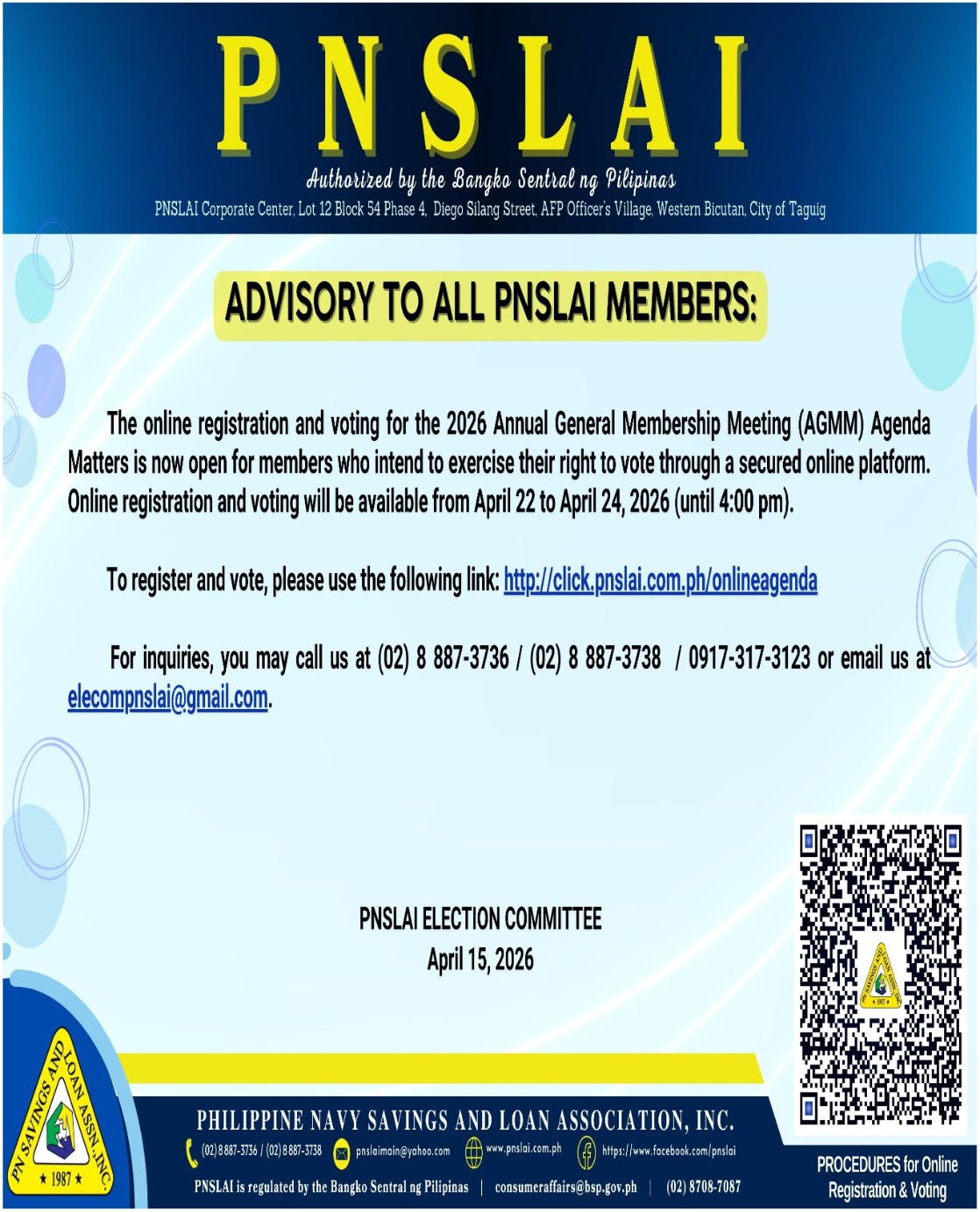 PNSLAI

Authorized by the Bangko Sentral ng Pilipinas

PNSLAI Corporate Center, Lot 12 Block 54 Phase 4, Diego Silang Street, AFP Officer's Village, Western Bicutan, City of Taguig

ADVISORY TO ALL PNSLAI MEMBERS:

The online registration and voting for the 2026 Annual General Membership Meeting (AGMM) Agenda Matters is now open for members who intend to exercise their right to vote through a secured online platform. Online registration and voting will be available from April 22 to April 24, 2026 (until 4:00 pm).

To register and vote, please use the following link: http://click.pnslai.com.ph/onlineagenda

For inquiries, you may call us at (02) 8 887-3736 / (02) 8 887-3738 / 0917-317-3123 or email us at elecompnslai@gmail.com.

PNSLAI ELECTION COMMITTEE
April 15, 2026

PN SAVINGS AND LOAN ASSN., INC.
★ 1987 ★

PHILIPPINE NAVY SAVINGS AND LOAN ASSOCIATION, INC.

(02) 8 887-3736 / (02) 8 887-3738 pnslaimain@yahoo.com www.pnslai.com.ph https://www.facebook.com/pnslai

PNSLAI is regulated by the Bangko Sentral ng Pilipinas | consumeraffairs@bsp.gov.ph | (02) 8708-7087

PROCEDURES for Online Registration & Voting